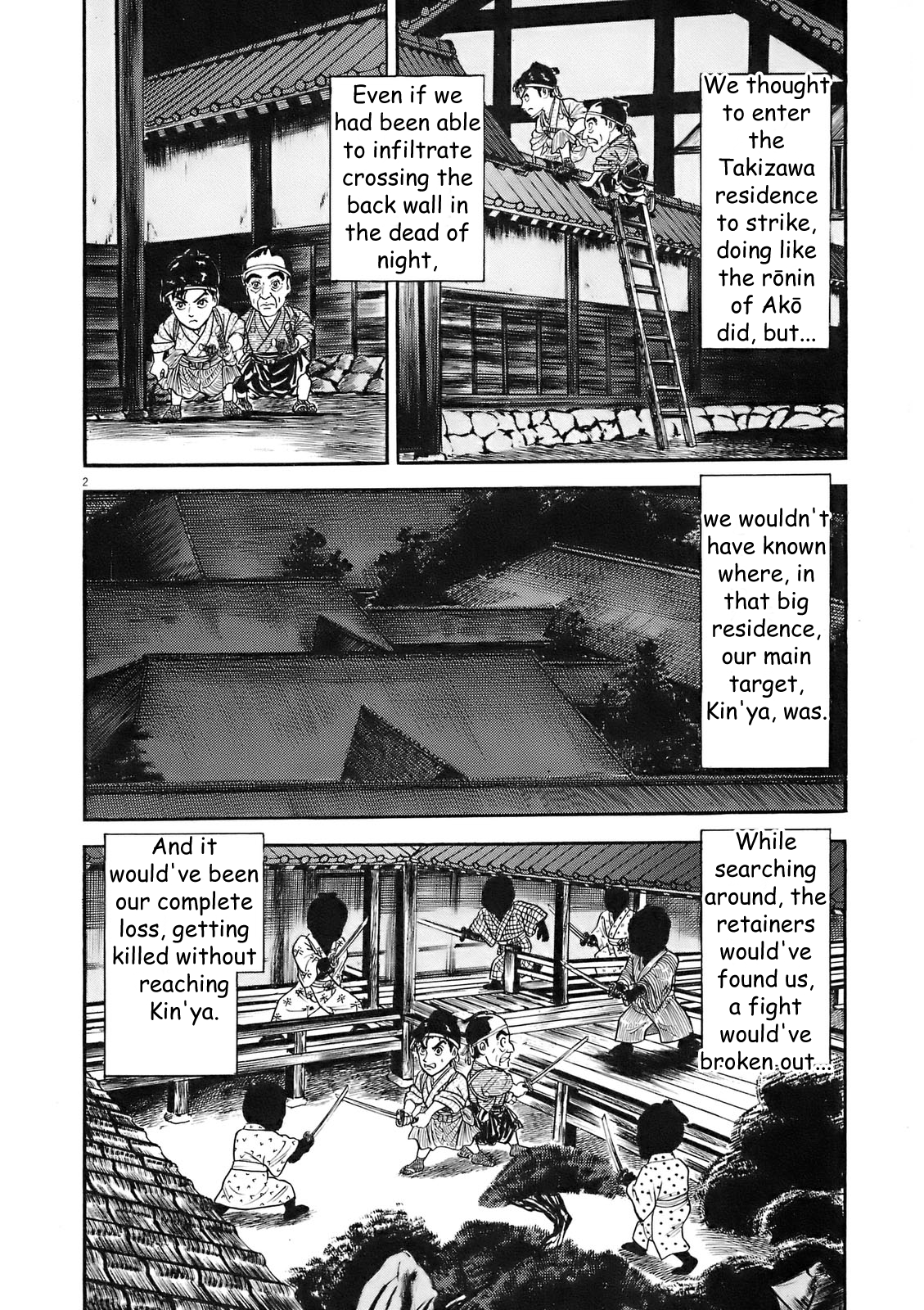 We thought to enter the Takizawa residence to strike, doing like the rōnin of Akō did, but...

Even if we had been able to infiltrate crossing the back wall in the dead of night,

2

we wouldn't have known where, in that big residence, our main target, Kin'ya, was.

While searching around, the retainers would've found us, a fight would've broken out...

And it would've been our complete loss, getting killed without reaching Kin'ya.